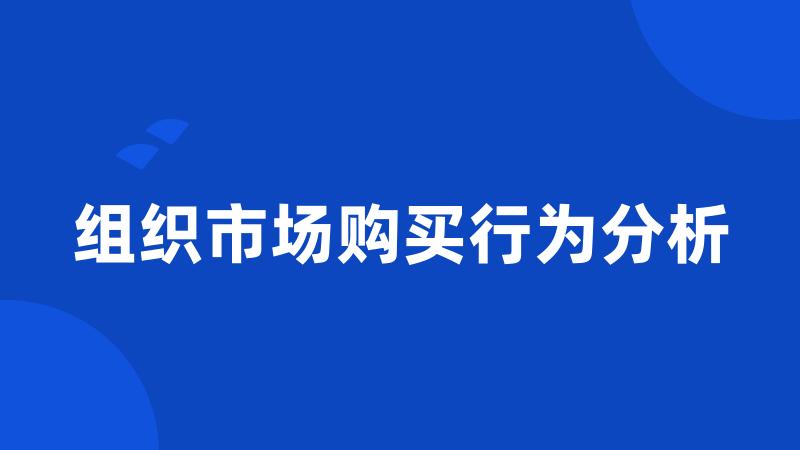 组织市场购买行为分析